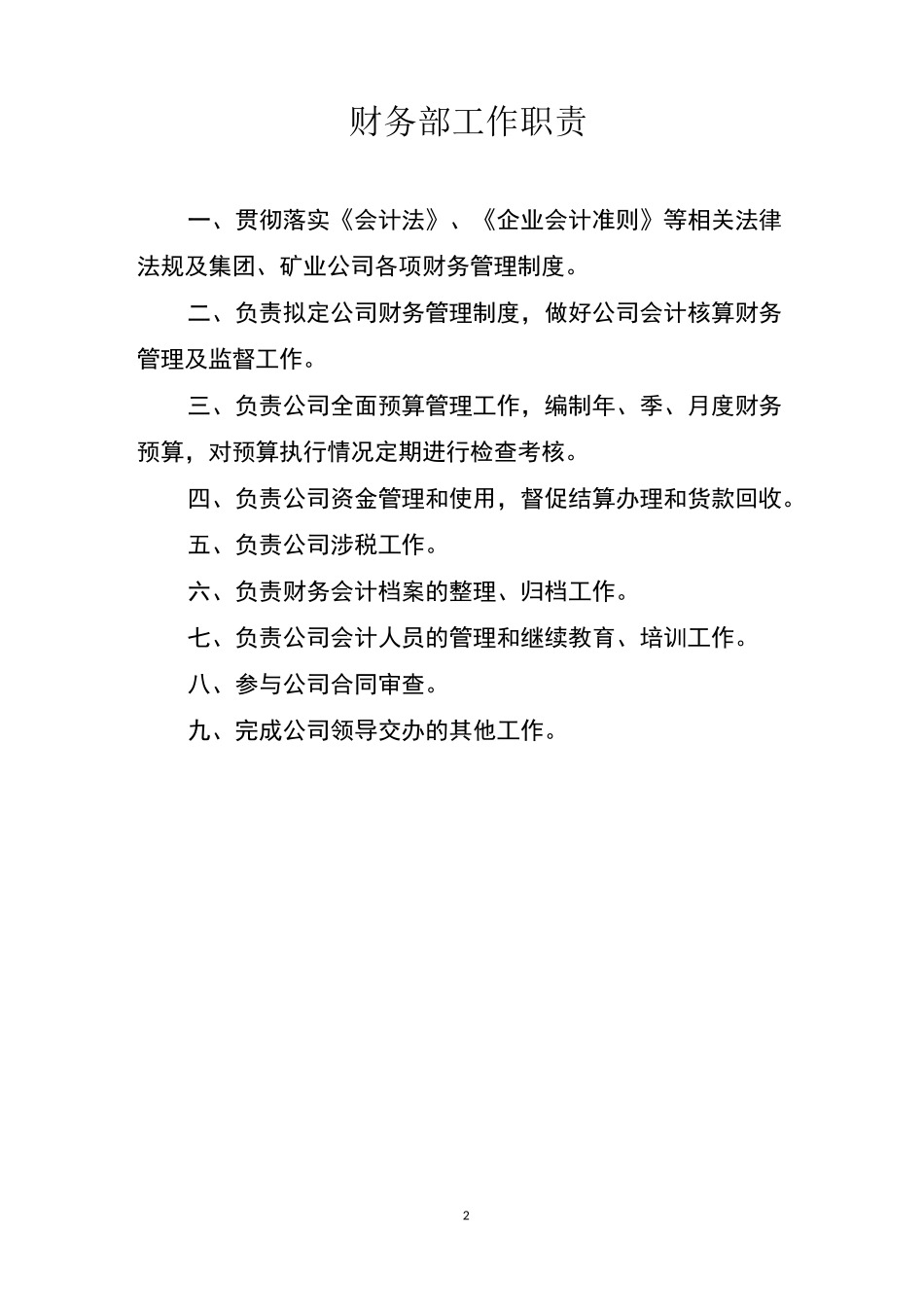 财务部工作职责

一、贯彻落实《会计法》、《企业会计准则》等相关法律法规及集团、矿业公司各项财务管理制度。

二、负责拟定公司财务管理制度，做好公司会计核算财务管理及监督工作。

三、负责公司全面预算管理工作，编制年、季、月度财务预算，对预算执行情况定期进行检查考核。

四、负责公司资金管理和使用，督促结算办理和货款回收。

五、负责公司涉税工作。

六、负责财务会计档案的整理、归档工作。

七、负责公司会计人员的管理和继续教育、培训工作。

八、参与公司合同审查。

九、完成公司领导交办的其他工作。

2